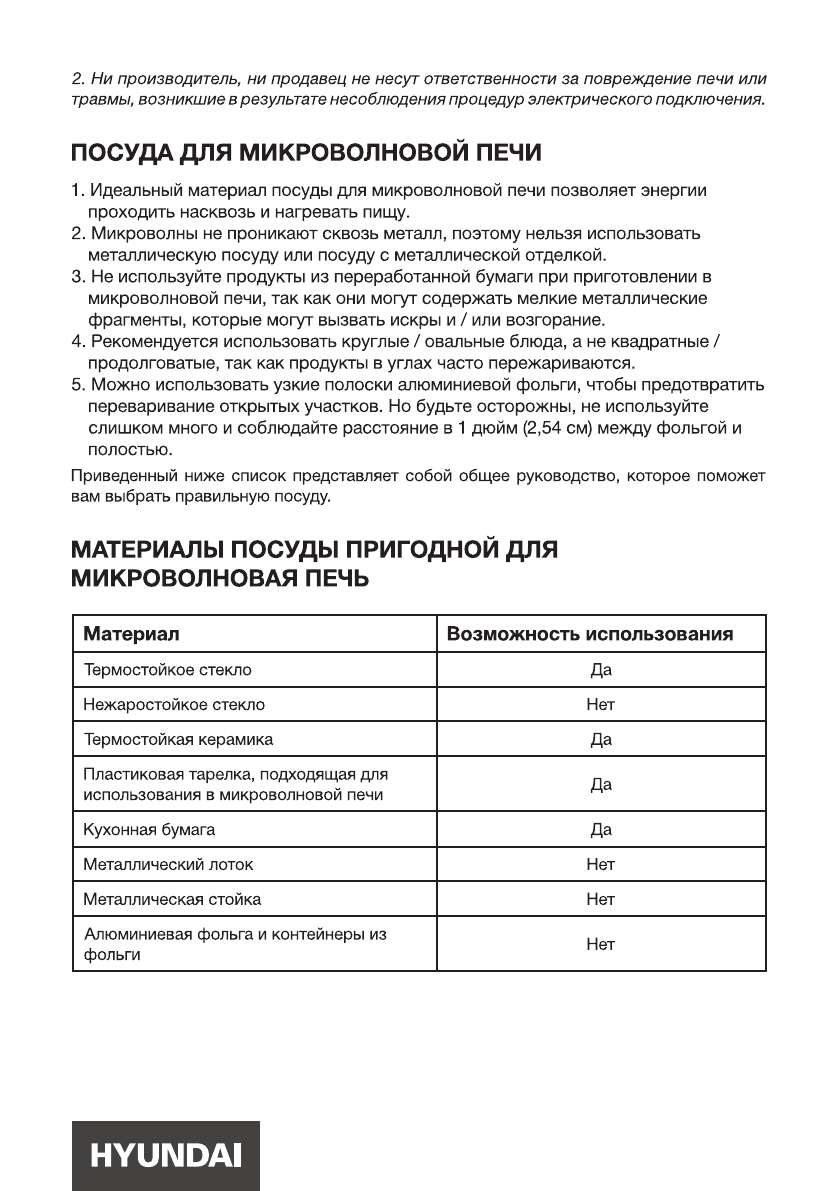 2. Ни производитель, ни продавец не несут ответственности за повреждение печи или травмы, возникшие в результате несоблюдения процедур электрического подключения.

ПОСУДА ДЛЯ МИКРОВОЛНОВОЙ ПЕЧИ

1. Идеальный материал посуды для микроволновой печи позволяет энергии проходить насквозь и нагревать пищу.
2. Микроволны не проникают сквозь металл, поэтому нельзя использовать металлическую посуду или посуду с металлической отделкой.
3. Не используйте продукты из переработанной бумаги при приготовлении в микроволновой печи, так как они могут содержать мелкие металлические фрагменты, которые могут вызвать искры и / или возгорание.
4. Рекомендуется использовать круглые / овальные блюда, а не квадратные / продолговатые, так как продукты в углах часто пережариваются.
5. Можно использовать узкие полоски алюминиевой фольги, чтобы предотвратить переваривание открытых участков. Но будьте осторожны, не используйте слишком много и соблюдайте расстояние в 1 дюйм (2,54 см) между фольгой и полостью.

Приведенный ниже список представляет собой общее руководство, которое поможет вам выбрать правильную посуду.

МАТЕРИАЛЫ ПОСУДЫ ПРИГОДНОЙ ДЛЯ МИКРОВОЛНОВАЯ ПЕЧЬ

| Материал | Возможность использования |
|---|---|
| Термостойкое стекло | Да |
| Нежаростойкое стекло | Нет |
| Термостойкая керамика | Да |
| Пластиковая тарелка, подходящая для использования в микроволновой печи | Да |
| Кухонная бумага | Да |
| Металлический лоток | Нет |
| Металлическая стойка | Нет |
| Алюминиевая фольга и контейнеры из фольги | Нет |

HYUNDAI